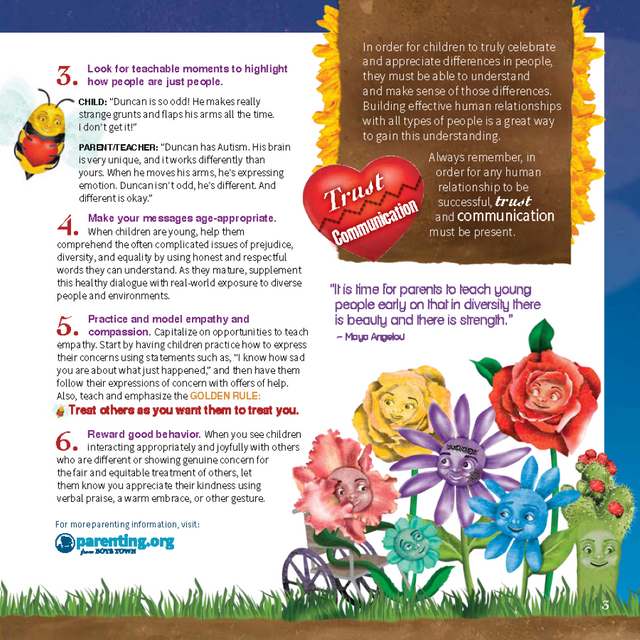 3. Look for teachable moments to highlight how people are just people.

CHILD: "Duncan is so odd! He makes really strange grunts and flaps his arms all the time. I don't get it!"

PARENT/TEACHER: "Duncan has Autism. His brain is very unique, and it works differently than yours. When he moves his arms, he's expressing emotion. Duncan isn't odd, he's different. And different is okay."

4. Make your messages age-appropriate. When children are young, help them comprehend the often complicated issues of prejudice, diversity, and equality by using honest and respectful words they can understand. As they mature, supplement this healthy dialogue with real-world exposure to diverse people and environments.

5. Practice and model empathy and compassion. Capitalize on opportunities to teach empathy. Start by having children practice how to express their concerns using statements such as, "I know how sad you are about what just happened," and then have them follow their expressions of concern with offers of help. Also, teach and emphasize the GOLDEN RULE:
Treat others as you want them to treat you.

6. Reward good behavior. When you see children interacting appropriately and joyfully with others who are different or showing genuine concern for the fair and equitable treatment of others, let them know you appreciate their kindness using verbal praise, a warm embrace, or other gesture.

For more parenting information, visit:
parenting.org
from BOYS TOWN

In order for children to truly celebrate and appreciate differences in people, they must be able to understand and make sense of those differences. Building effective human relationships with all types of people is a great way to gain this understanding.

Trust
Communication

Always remember, in order for any human relationship to be successful, trust and communication must be present.

"It is time for parents to teach young people early on that in diversity there is beauty and there is strength."
~ Maya Angelou

3